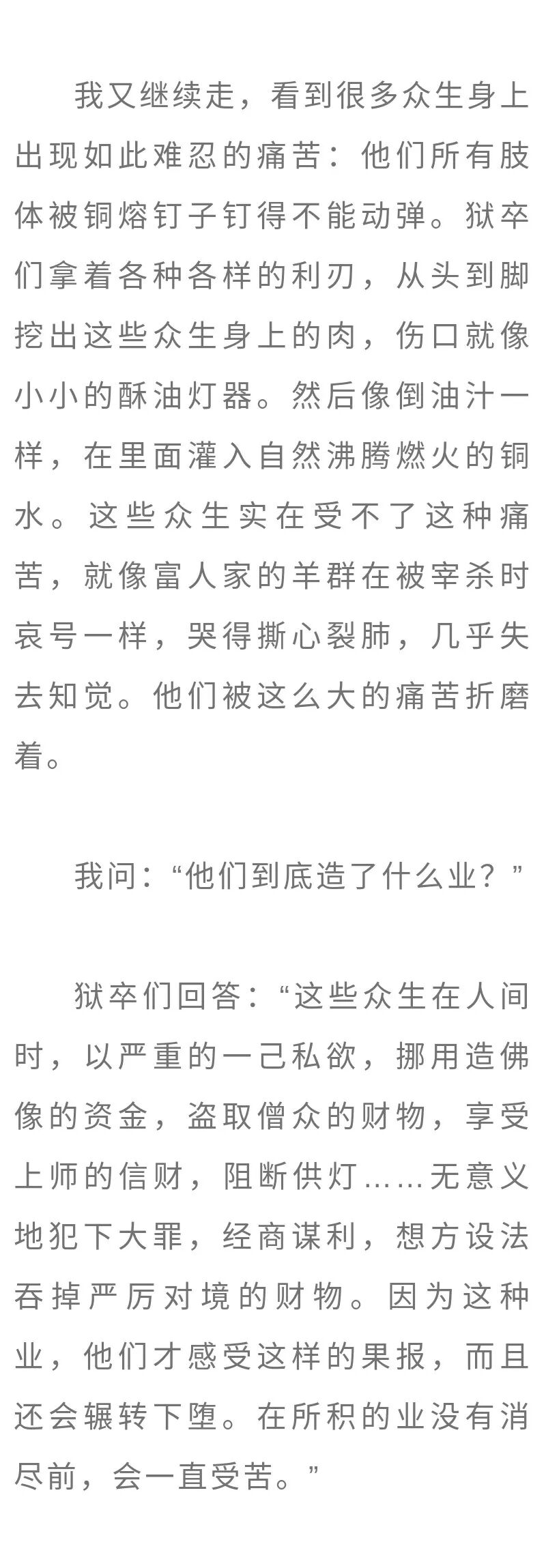 我又继续走，看到很多众生身上出现如此难忍的痛苦：他们所有肢体被铜熔钉子钉得不能动弹。狱卒们拿着各种各样的利刃，从头到脚挖出这些众生身上的肉，伤口就像小小的酥油灯器。然后像倒油汁一样，在里面灌入自然沸腾燃火的铜水。这些众生实在受不了这种痛苦，就像富人家的羊群在被宰杀时哀号一样，哭得撕心裂肺，几乎失去知觉。他们被这么大的痛苦折磨着。

我问：“他们到底造了什么业？”

狱卒们回答：“这些众生在人间时，以严重的一己私欲，挪用造佛像的资金，盗取僧众的财物，享受上师的信财，阻断供灯……无意义地犯下大罪，经商谋利，想方设法吞掉严厉对境的财物。因为这种业，他们才感受这样的果报，而且还会辗转下堕。在所积的业没有消尽前，会一直受苦。”